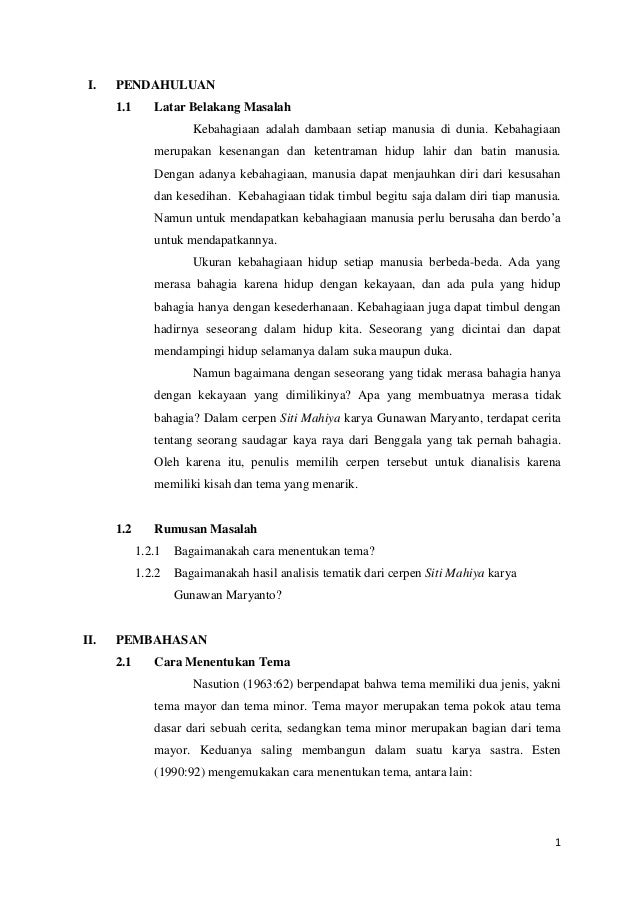 I. PENDAHULUAN

1.1 Latar Belakang Masalah

Kebahagiaan adalah dambaan setiap manusia di dunia. Kebahagiaan merupakan kesenangan dan ketentraman hidup lahir dan batin manusia. Dengan adanya kebahagiaan, manusia dapat menjauhkan diri dari kesusahan dan kesedihan. Kebahagiaan tidak timbul begitu saja dalam diri tiap manusia. Namun untuk mendapatkan kebahagiaan manusia perlu berusaha dan berdo'a untuk mendapatkannya.

Ukuran kebahagiaan hidup setiap manusia berbeda-beda. Ada yang merasa bahagia karena hidup dengan kekayaan, dan ada pula yang hidup bahagia hanya dengan kesederhanaan. Kebahagiaan juga dapat timbul dengan hadirnya seseorang dalam hidup kita. Seseorang yang dicintai dan dapat mendampingi hidup selamanya dalam suka maupun duka.

Namun bagaimana dengan seseorang yang tidak merasa bahagia hanya dengan kekayaan yang dimilikinya? Apa yang membuatnya merasa tidak bahagia? Dalam cerpen Siti Mahiya karya Gunawan Maryanto, terdapat cerita tentang seorang saudagar kaya raya dari Benggala yang tak pernah bahagia. Oleh karena itu, penulis memilih cerpen tersebut untuk dianalisis karena memiliki kisah dan tema yang menarik.

1.2 Rumusan Masalah

1.2.1 Bagaimanakah cara menentukan tema?

1.2.2 Bagaimanakah hasil analisis tematik dari cerpen Siti Mahiya karya Gunawan Maryanto?

II. PEMBAHASAN

2.1 Cara Menentukan Tema

Nasution (1963:62) berpendapat bahwa tema memiliki dua jenis, yakni tema mayor dan tema minor. Tema mayor merupakan tema pokok atau tema dasar dari sebuah cerita, sedangkan tema minor merupakan bagian dari tema mayor. Keduanya saling membangun dalam suatu karya sastra. Esten (1990:92) mengemukakan cara menentukan tema, antara lain:

1